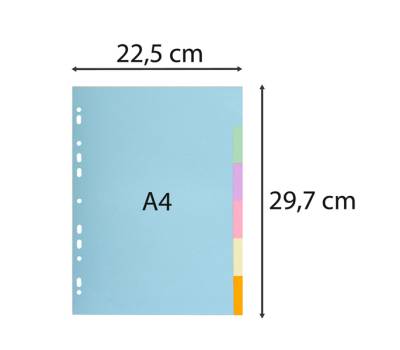 22,5 cm

A4

29,7 cm